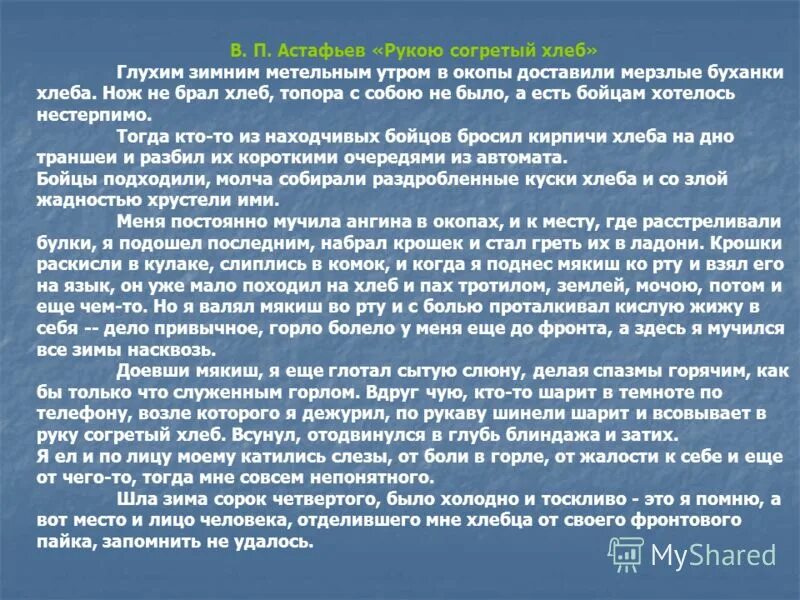 В. П. Астафьев «Рукою согретый хлеб»

Глухим зимним метельным утром в окопы доставили мерзлые буханки хлеба. Нож не брал хлеб, топора с собою не было, а есть бойцам хотелось нестерпимо.

Тогда кто-то из находчивых бойцов бросил кирпичи хлеба на дно траншеи и разбил их короткими очередями из автомата.
Бойцы подходили, молча собирали раздробленные куски хлеба и со злой жадностью хрустели ими.

Меня постоянно мучила ангина в окопах, и к месту, где расстреливали булки, я подошел последним, набрал крошек и стал греть их в ладони. Крошки раскисли в кулаке, слиплись в комок, и когда я поднес мякиш ко рту и взял его на язык, он уже мало походил на хлеб и пах тротилом, землей, мочою, потом и еще чем-то. Но я валял мякиш во рту и с болью проталкивал кислую жижу в себя -- дело привычное, горло болело у меня еще до фронта, а здесь я мучился все зимы насквозь.

Доевши мякиш, я еще глотал сытую слюну, делая спазмы горячим, как бы только что служенным горлом. Вдруг чую, кто-то шарит в темноте по телефону, возле которого я дежурил, по рукаву шинели шарит и всовывает в руку согретый хлеб. Всунул, отодвинулся в глубь блиндажа и затих.
Я ел и по лицу моему катились слезы, от боли в горле, от жалости к себе и еще от чего-то, тогда мне совсем непонятного.

Шла зима сорок четвертого, было холодно и тоскливо - это я помню, а вот место и лицо человека, отделившего мне хлебца от своего фронтового пайка, запомнить не удалось.

MyShared